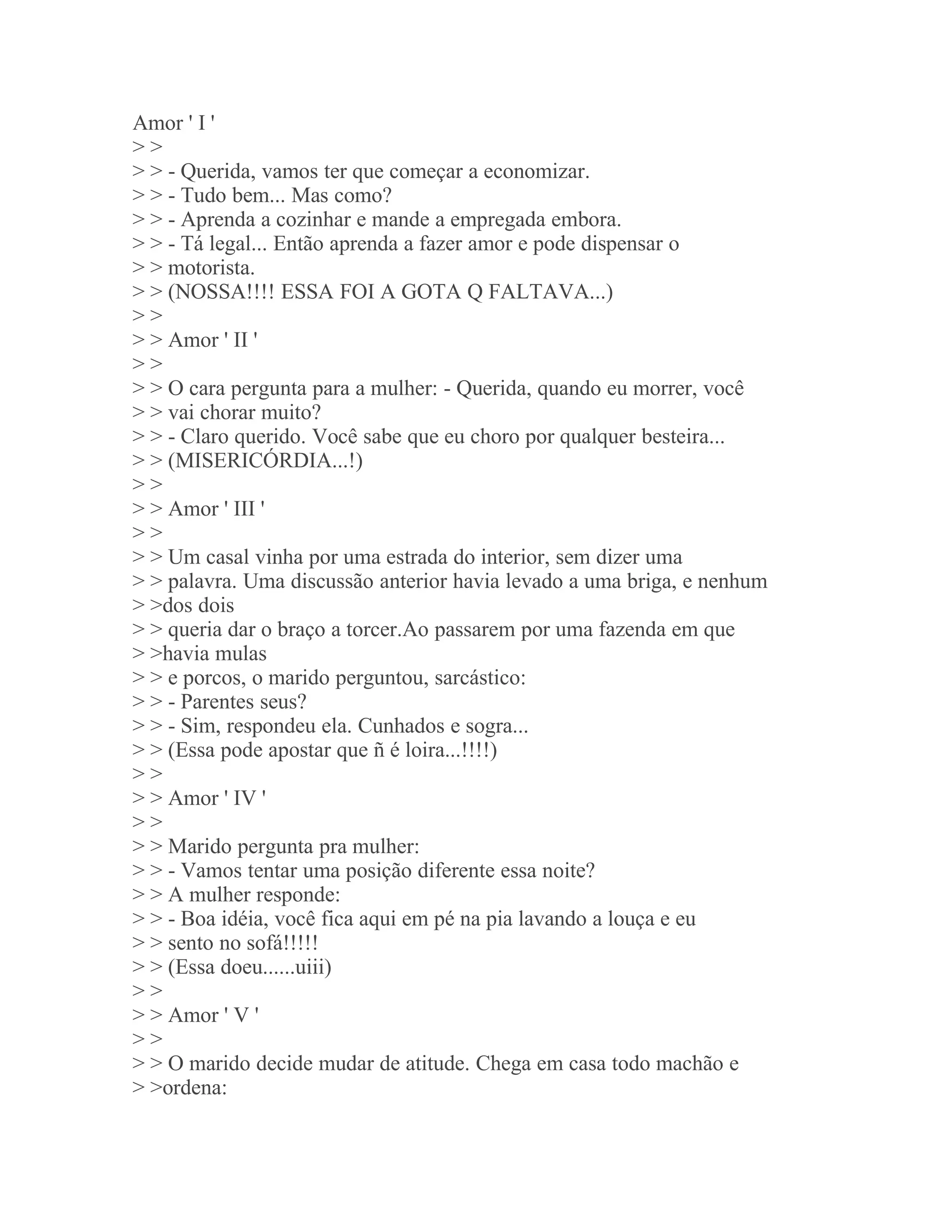 Amor ' I '
> >
> > - Querida, vamos ter que começar a economizar.
> > - Tudo bem... Mas como?
> > - Aprenda a cozinhar e mande a empregada embora.
> > - Tá legal... Então aprenda a fazer amor e pode dispensar o
> > motorista.
> > (NOSSA!!!! ESSA FOI A GOTA Q FALTAVA...)
> >
> > Amor ' II '
> >
> > O cara pergunta para a mulher: - Querida, quando eu morrer, você
> > vai chorar muito?
> > - Claro querido. Você sabe que eu choro por qualquer besteira...
> > (MISERICÓRDIA...!)
> >
> > Amor ' III '
> >
> > Um casal vinha por uma estrada do interior, sem dizer uma
> > palavra. Uma discussão anterior havia levado a uma briga, e nenhum
> >dos dois
> > queria dar o braço a torcer.Ao passarem por uma fazenda em que
> >havia mulas
> > e porcos, o marido perguntou, sarcástico:
> > - Parentes seus?
> > - Sim, respondeu ela. Cunhados e sogra...
> > (Essa pode apostar que ñ é loira...!!!!)
> >
> > Amor ' IV '
> >
> > Marido pergunta pra mulher:
> > - Vamos tentar uma posição diferente essa noite?
> > A mulher responde:
> > - Boa idéia, você fica aqui em pé na pia lavando a louça e eu
> > sento no sofá!!!!!
> > (Essa doeu......uiii)
> >
> > Amor ' V '
> >
> > O marido decide mudar de atitude. Chega em casa todo machão e
> >ordena: